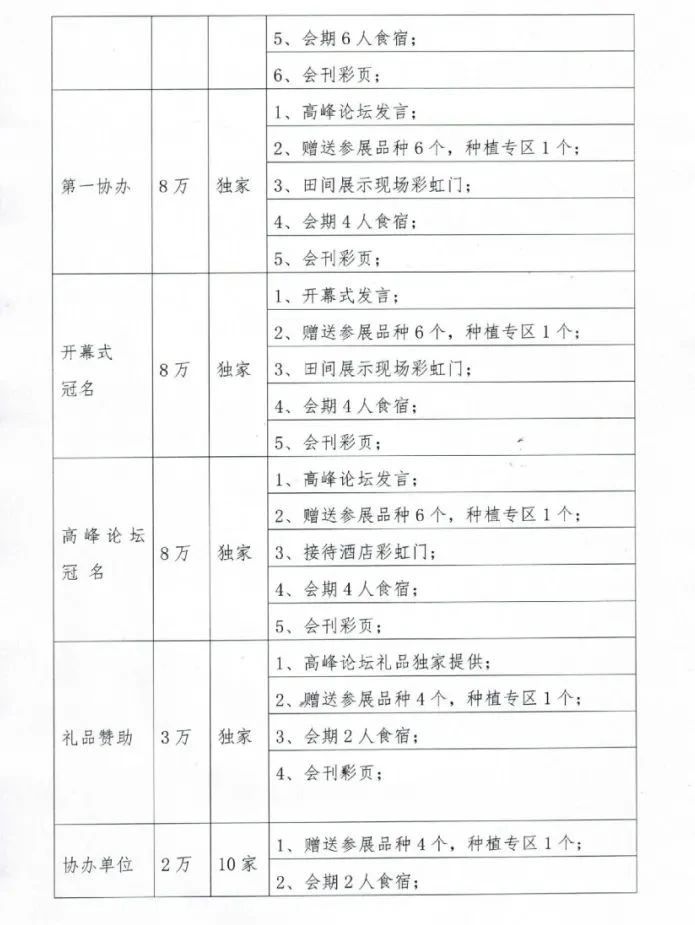 |  |  |  |  |
|---|---|---|---|
|  |  |  | 5、会期6人食宿； |
|  |  |  | 6、会刊彩页； |
| 第一协办 | 8万 | 独家 | 1、高峰论坛发言； |
|  |  |  | 2、赠送参展品种6个，种植专区1个； |
|  |  |  | 3、田间展示现场彩虹门； |
|  |  |  | 4、会期4人食宿； |
|  |  |  | 5、会刊彩页； |
| 开幕式冠名 | 8万 | 独家 | 1、开幕式发言； |
|  |  |  | 2、赠送参展品种6个，种植专区1个； |
|  |  |  | 3、田间展示现场彩虹门； |
|  |  |  | 4、会期4人食宿； |
|  |  |  | 5、会刊彩页； |
| 高峰论坛冠名 | 8万 | 独家 | 1、高峰论坛发言； |
|  |  |  | 2、赠送参展品种6个，种植专区1个； |
|  |  |  | 3、接待酒店彩虹门； |
|  |  |  | 4、会期4人食宿； |
|  |  |  | 5、会刊彩页； |
| 礼品赞助 | 3万 | 独家 | 1、高峰论坛礼品独家提供； |
|  |  |  | 2、赠送参展品种4个，种植专区1个； |
|  |  |  | 3、会期2人食宿； |
|  |  |  | 4、会刊彩页； |
| 协办单位 | 2万 | 10家 | 1、赠送参展品种4个，种植专区1个； |
|  |  |  | 2、会期2人食宿； |